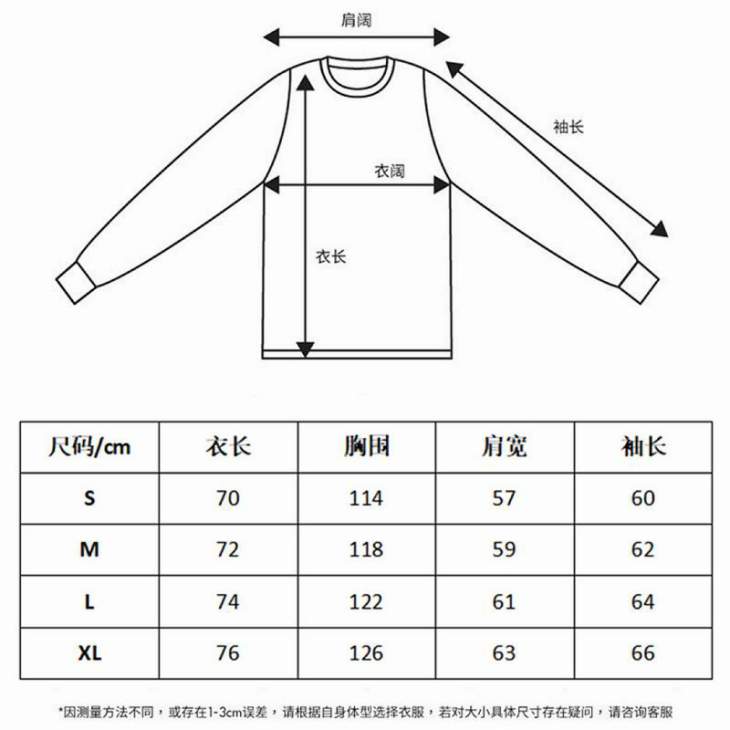 肩阔

袖长

衣阔

衣长

| 尺码/cm | 衣长 | 胸围 | 肩宽 | 袖长 |
|---|---|---|---|---|
| S | 70 | 114 | 57 | 60 |
| M | 72 | 118 | 59 | 62 |
| L | 74 | 122 | 61 | 64 |
| XL | 76 | 126 | 63 | 66 |

*因测量方法不同，或存在1-3cm误差，请根据自身体型选择衣服，若对大小具体尺寸存在疑问，请咨询客服